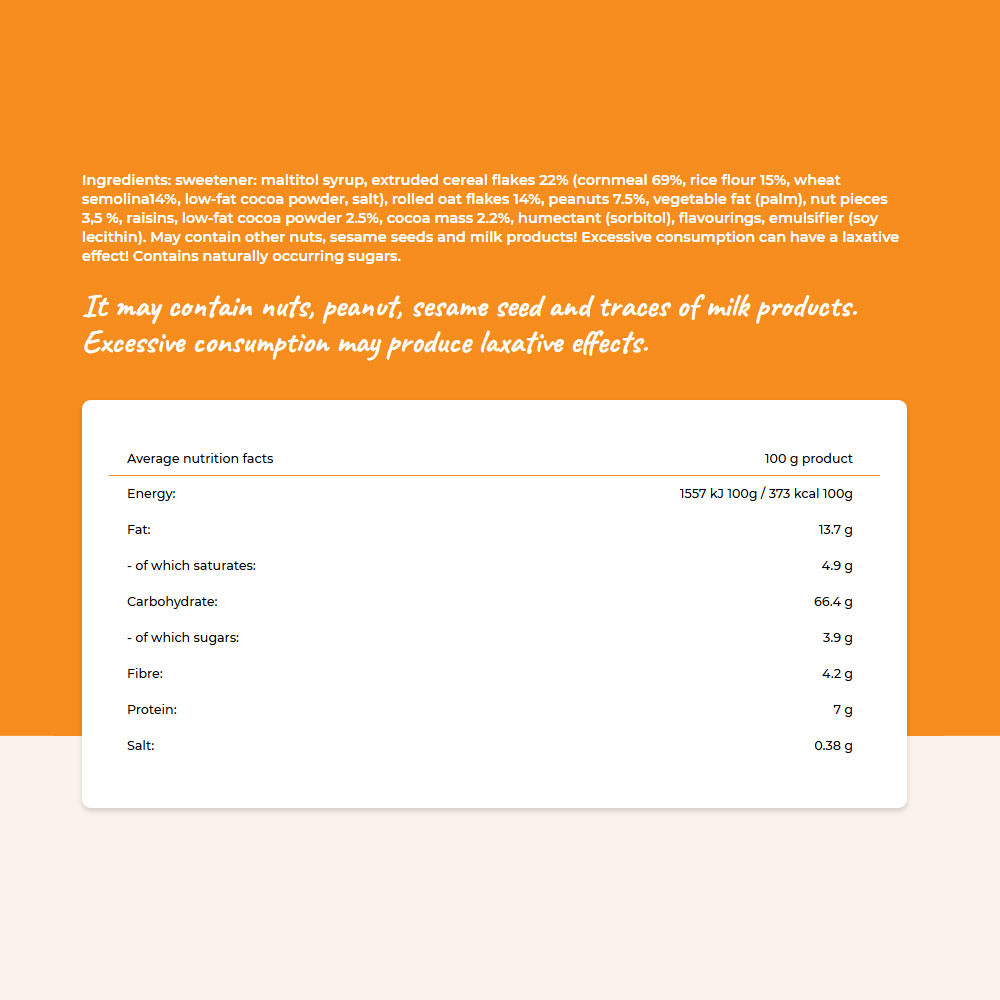 Ingredients: sweetener: maltitol syrup, extruded cereal flakes 22% (cornmeal 69%, rice flour 15%, wheat semolina14%, low-fat cocoa powder, salt), rolled oat flakes 14%, peanuts 7.5%, vegetable fat (palm), nut pieces 3,5 %, raisins, low-fat cocoa powder 2.5%, cocoa mass 2.2%, humectant (sorbitol), flavourings, emulsifier (soy lecithin). May contain other nuts, sesame seeds and milk products! Excessive consumption can have a laxative effect! Contains naturally occurring sugars.

It may contain nuts, peanut, sesame seed and traces of milk products. Excessive consumption may produce laxative effects.

| Average nutrition facts | 100 g product |
|---|---|
| Energy: | 1557 kJ 100g / 373 kcal 100g |
| Fat: | 13.7 g |
| - of which saturates: | 4.9 g |
| Carbohydrate: | 66.4 g |
| - of which sugars: | 3.9 g |
| Fibre: | 4.2 g |
| Protein: | 7 g |
| Salt: | 0.38 g |